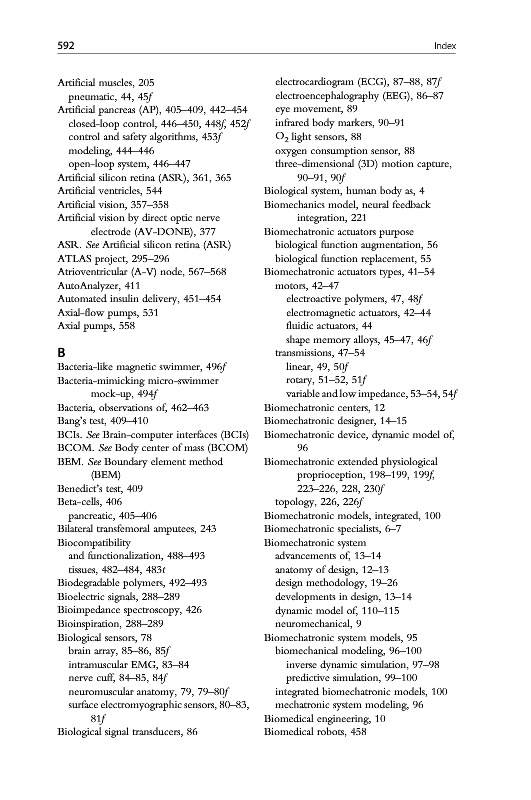 592 Index

Artificial muscles, 205
pneumatic, 44, 45f
Artificial pancreas (AP), 405–409, 442–454
closed-loop control, 446–450, 448f, 452f
control and safety algorithms, 453f
modeling, 444–446
open-loop system, 446–447
Artificial silicon retina (ASR), 361, 365
Artificial ventricles, 544
Artificial vision, 357–358
Artificial vision by direct optic nerve electrode (AV-DONE), 377
ASR. See Artificial silicon retina (ASR)
ATLAS project, 295–296
Atrioventricular (A-V) node, 567–568
AutoAnalyzer, 411
Automated insulin delivery, 451–454
Axial-flow pumps, 531
Axial pumps, 558

B
Bacteria-like magnetic swimmer, 496f
Bacteria-mimicking micro-swimmer mock-up, 494f
Bacteria, observations of, 462–463
Bang's test, 409–410
BCIs. See Brain-computer interfaces (BCIs)
BCOM. See Body center of mass (BCOM)
BEM. See Boundary element method (BEM)
Benedict's test, 409
Beta-cells, 406
pancreatic, 405–406
Bilateral transfemoral amputees, 243
Biocompatibility
and functionalization, 488–493
tissues, 482–484, 483t
Biodegradable polymers, 492–493
Bioelectric signals, 288–289
Bioimpedance spectroscopy, 426
Bioinspiration, 288–289
Biological sensors, 78
brain array, 85–86, 85f
intramuscular EMG, 83–84
nerve cuff, 84–85, 84f
neuromuscular anatomy, 79, 79–80f
surface electromyographic sensors, 80–83, 81f
Biological signal transducers, 86
electrocardiogram (ECG), 87–88, 87f
electroencephalography (EEG), 86–87
eye movement, 89
infrared body markers, 90–91
$O_2$ light sensors, 88
oxygen consumption sensor, 88
three-dimensional (3D) motion capture, 90–91, 90f
Biological system, human body as, 4
Biomechanics model, neural feedback integration, 221
Biomechatronic actuators purpose
biological function augmentation, 56
biological function replacement, 55
Biomechatronic actuators types, 41–54
motors, 42–47
electroactive polymers, 47, 48f
electromagnetic actuators, 42–44
fluidic actuators, 44
shape memory alloys, 45–47, 46f
transmissions, 47–54
linear, 49, 50f
rotary, 51–52, 51f
variable and low impedance, 53–54, 54f
Biomechatronic centers, 12
Biomechatronic designer, 14–15
Biomechatronic device, dynamic model of, 96
Biomechatronic extended physiological proprioception, 198–199, 199f, 223–226, 228, 230f
topology, 226, 226f
Biomechatronic models, integrated, 100
Biomechatronic specialists, 6–7
Biomechatronic system
advancements of, 13–14
anatomy of design, 12–13
design methodology, 19–26
developments in design, 13–14
dynamic model of, 110–115
neuromechanical, 9
Biomechatronic system models, 95
biomechanical modeling, 96–100
inverse dynamic simulation, 97–98
predictive simulation, 99–100
integrated biomechatronic models, 100
mechatronic system modeling, 96
Biomedical engineering, 10
Biomedical robots, 458